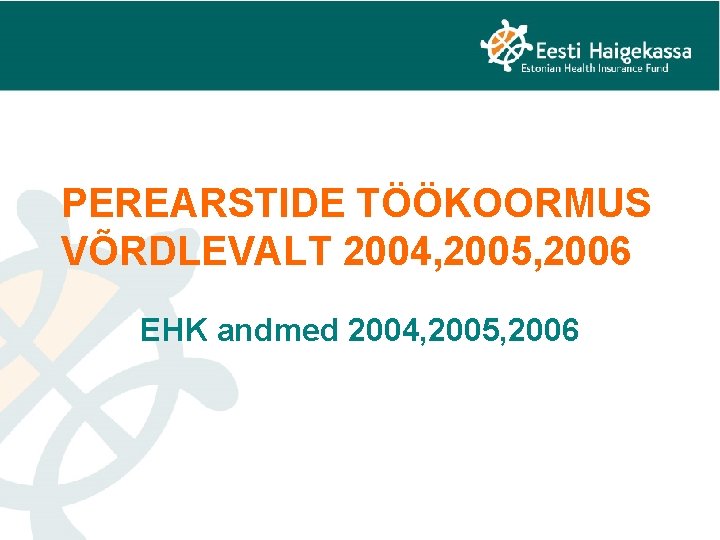 Eesti Haigekassa
Estonian Health Insurance Fund

PEREARSTIDE TÖÖKOORMUS VÕRDLEVALT 2004,2005,2006

EHK andmed 2004,2005,2006